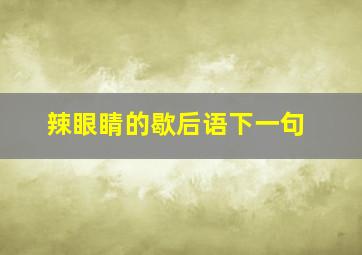 辣眼睛的歇后语下一句